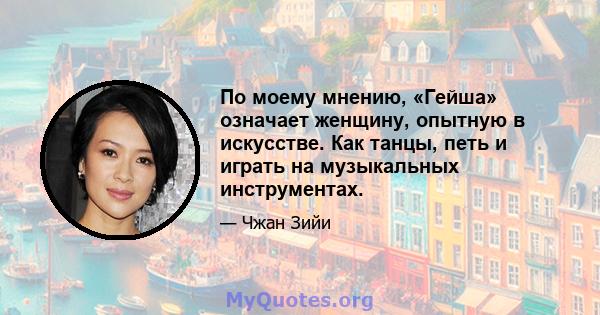 По моему мнению, «Гейша» означает женщину, опытную в искусстве. Как танцы, петь и играть на музыкальных инструментах.

— Чжан Зийи

MyQuotes.org